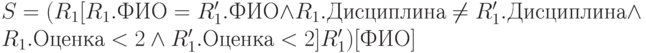 $S = (R_1[R_1.\text{ФИО} = R_1'.\text{ФИО} \wedge R_1.\text{Дисциплина} \neq R_1'.\text{Дисциплина} \wedge R_1.\text{Оценка} < 2 \wedge R_1'.\text{Оценка} < 2]R_1')[\text{ФИО}]$